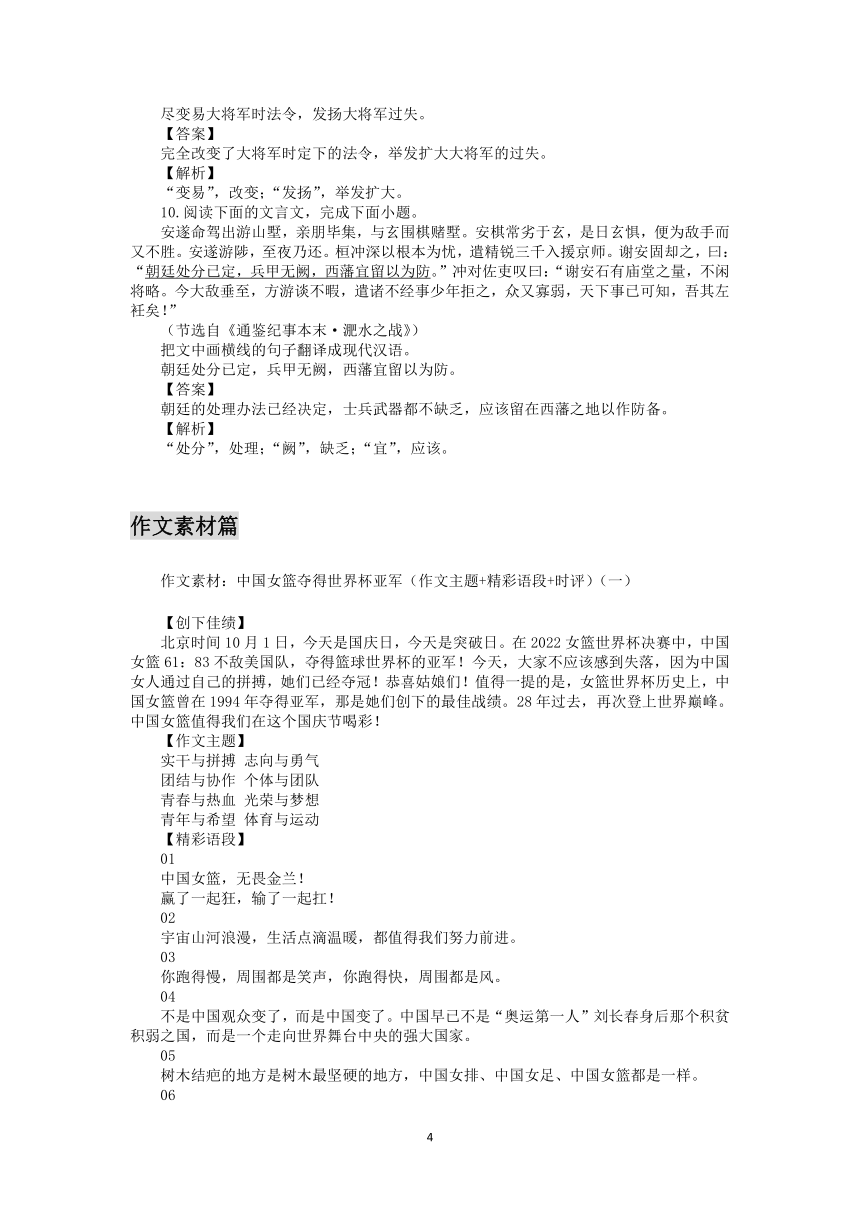 尽变易大将军时法令，发扬大将军过失。
【答案】
完全改变了大将军时定下的法令，举发扩大大将军的过失。
【解析】
“变易”，改变；“发扬”，举发扩大。
10.阅读下面的文言文，完成下面小题。
安遂命驾出游山墅，亲朋毕集，与玄围棋赌墅。安棋常劣于玄，是日玄惧，便为敌手而又不胜。安遂游陟，至夜乃还。桓冲深以根本为忧，遣精锐三千入援京师。谢安固却之，曰：“朝廷处分已定，兵甲无阙，西藩宜留以为防。”冲对佐吏叹曰：“谢安石有庙堂之量，不闲将略。今大敌垂至，方游谈不暇，遣诸不经事少年拒之，众又寡弱，天下事已可知，吾其左衽矣！”
（节选自《通鉴纪事本末·淝水之战》）
把文中画横线的句子翻译成现代汉语。
朝廷处分已定，兵甲无阙，西藩宜留以为防。
【答案】
朝廷的处理办法已经决定，士兵武器都不缺乏，应该留在西藩之地以作防备。
【解析】
“处分”，处理；“阙”，缺乏；“宜”，应该。

作文素材篇

作文素材：中国女篮夺得世界杯亚军（作文主题+精彩语段+时评）（一）

【创下佳绩】
北京时间10月1日，今天是国庆日，今天是突破日。在2022女篮世界杯决赛中，中国女篮61：83不敌美国队，夺得篮球世界杯的亚军！今天，大家不应该感到失落，因为中国女人通过自己的拼搏，她们已经夺冠！恭喜姑娘们！值得一提的是，女篮世界杯历史上，中国女篮曾在1994年夺得亚军，那是她们创下的最佳战绩。28年过去，再次登上世界巅峰。中国女篮值得我们在这个国庆节喝彩！
【作文主题】
实干与拼搏 志向与勇气
团结与协作 个体与团队
青春与热血 光荣与梦想
青年与希望 体育与运动
【精彩语段】
01
中国女篮，无畏金兰！
赢了一起狂，输了一起扛！
02
宇宙山河浪漫，生活点滴温暖，都值得我们努力前进。
03
你跑得慢，周围都是笑声，你跑得快，周围都是风。
04
不是中国观众变了，而是中国变了。中国早已不是“奥运第一人”刘长春身后那个积贫积弱之国，而是一个走向世界舞台中央的强大国家。
05
树木结疤的地方是树木最坚硬的地方，中国女排、中国女足、中国女篮都是一样。
06

4